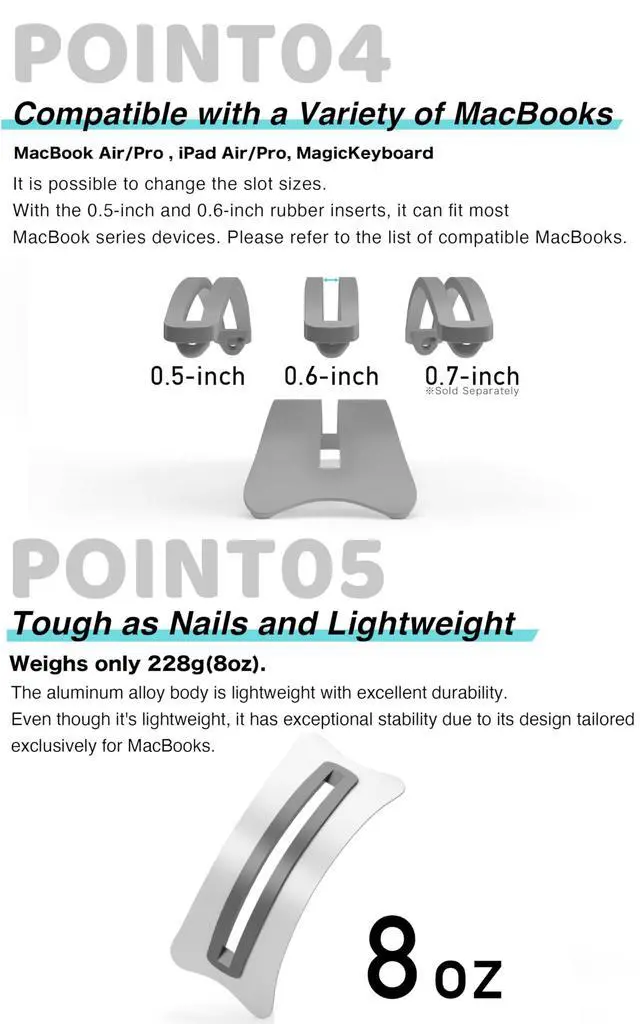 POINT04

Compatible with a Variety of MacBooks

MacBook Air/Pro , iPad Air/Pro, MagicKeyboard

It is possible to change the slot sizes.
With the 0.5-inch and 0.6-inch rubber inserts, it can fit most MacBook series devices. Please refer to the list of compatible MacBooks.

0.5-inch 0.6-inch 0.7-inch
※Sold Separately

POINT05

Tough as Nails and Lightweight

Weighs only 228g(8oz).

The aluminum alloy body is lightweight with excellent durability.
Even though it's lightweight, it has exceptional stability due to its design tailored exclusively for MacBooks.

8 oz